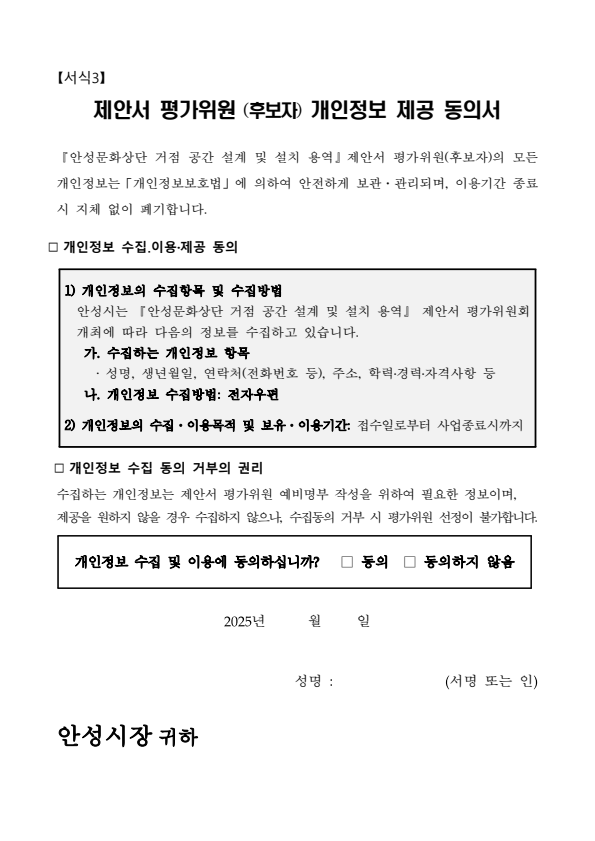 【서식3】

제안서 평가위원 (후보자) 개인정보 제공 동의서

『안성문화상단 거점 공간 설계 및 설치 용역』제안서 평가위원(후보자)의 모든 개인정보는「개인정보보호법」에 의하여 안전하게 보관·관리되며, 이용기간 종료 시 지체 없이 폐기합니다.

□ 개인정보 수집.이용·제공 동의

1) 개인정보의 수집항목 및 수집방법
안성시는 『안성문화상단 거점 공간 설계 및 설치 용역』 제안서 평가위원회 개최에 따라 다음의 정보를 수집하고 있습니다.
가. 수집하는 개인정보 항목
· 성명, 생년월일, 연락처(전화번호 등), 주소, 학력·경력·자격사항 등
나. 개인정보 수집방법: 전자우편

2) 개인정보의 수집·이용목적 및 보유·이용기간: 접수일로부터 사업종료시까지

□ 개인정보 수집 동의 거부의 권리
수집하는 개인정보는 제안서 평가위원 예비명부 작성을 위하여 필요한 정보이며, 제공을 원하지 않을 경우 수집하지 않으나, 수집동의 거부 시 평가위원 선정이 불가합니다.

개인정보 수집 및 이용에 동의하십니까? □ 동의 □ 동의하지 않음

2025년 월 일

성명 : (서명 또는 인)

안성시장 귀하